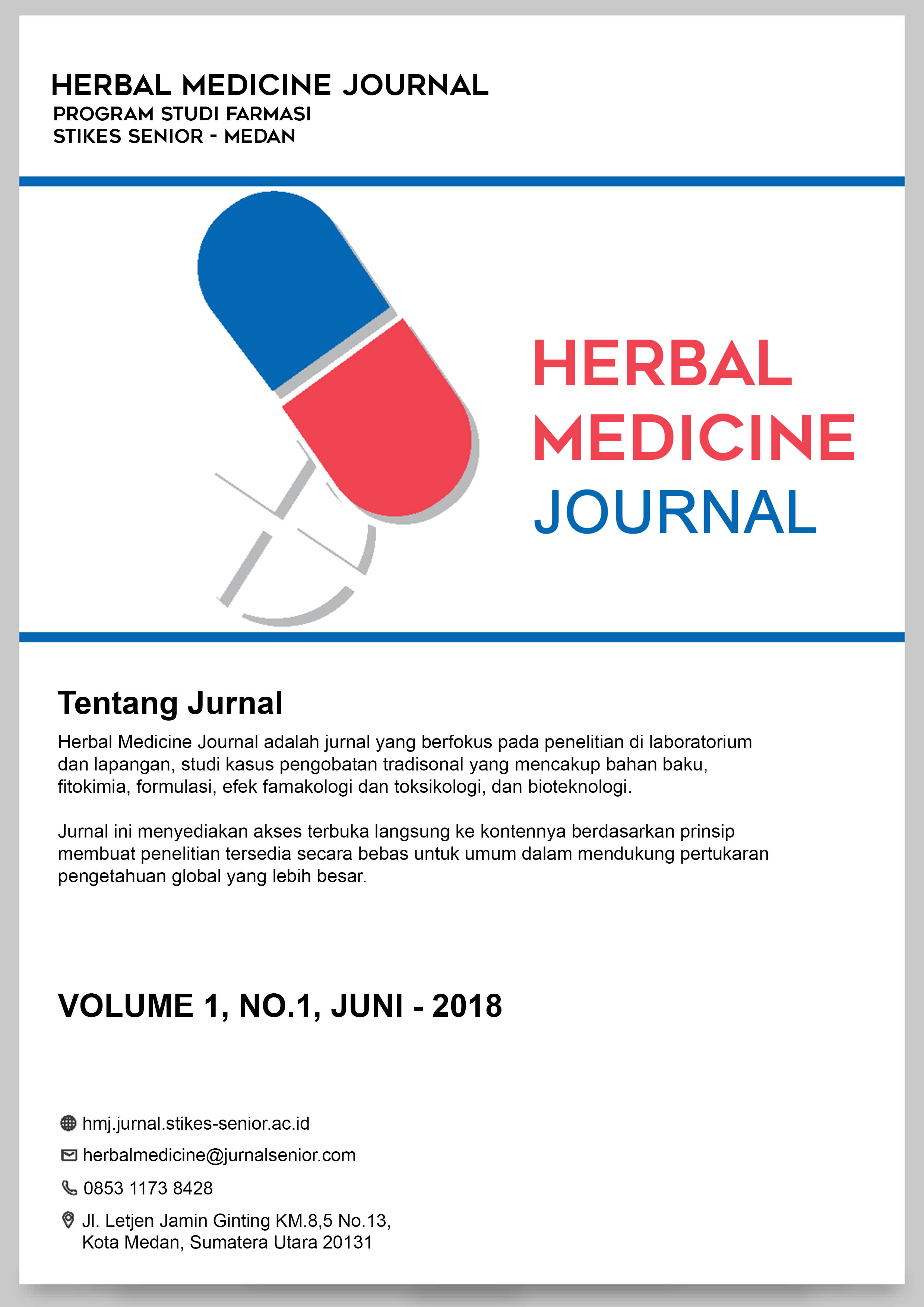 HERBAL MEDICINE JOURNAL
PROGRAM STUDI FARMASI
STIKES SENIOR - MEDAN

HERBAL
MEDICINE
JOURNAL

Tentang Jurnal

Herbal Medicine Journal adalah jurnal yang berfokus pada penelitian di laboratorium dan lapangan, studi kasus pengobatan tradisonal yang mencakup bahan baku, fitokimia, formulasi, efek famakologi dan toksikologi, dan bioteknologi.

Jurnal ini menyediakan akses terbuka langsung ke kontennya berdasarkan prinsip membuat penelitian tersedia secara bebas untuk umum dalam mendukung pertukaran pengetahuan global yang lebih besar.

VOLUME 1, NO.1, JUNI - 2018

hmj.jurnal.stikes-senior.ac.id

herbalmedicine@jurnalsenior.com

0853 1173 8428

Jl. Letjen Jamin Ginting KM.8,5 No.13,
Kota Medan, Sumatera Utara 20131